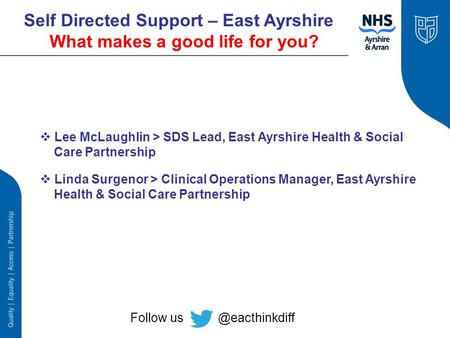 Self Directed Support – East Ayrshire
What makes a good life for you?

NHS
Ayrshire & Arran

❖ Lee McLaughlin > SDS Lead, East Ayrshire Health & Social Care Partnership

❖ Linda Surgenor > Clinical Operations Manager, East Ayrshire Health & Social Care Partnership

Quality | Equality | Access | Partnership

Follow us @eacthinkdiff